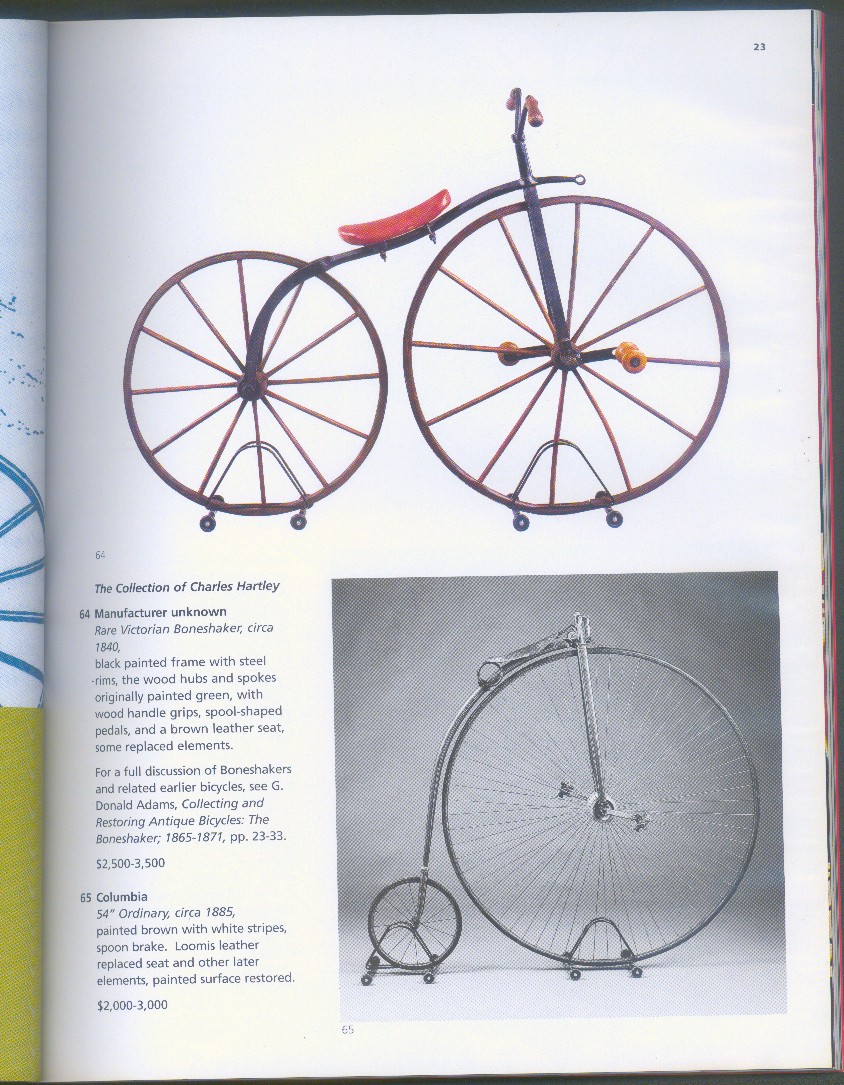 23

64

The Collection of Charles Hartley

64 Manufacturer unknown
Rare Victorian Boneshaker, circa 1840,
black painted frame with steel rims, the wood hubs and spokes originally painted green, with wood handle grips, spool-shaped pedals, and a brown leather seat, some replaced elements.

For a full discussion of Boneshakers and related earlier bicycles, see G. Donald Adams, Collecting and Restoring Antique Bicycles: The Boneshaker; 1865-1871, pp. 23-33.

$2,500-3,500

65 Columbia
54" Ordinary, circa 1885,
painted brown with white stripes, spoon brake. Loomis leather replaced seat and other later elements, painted surface restored.

$2,000-3,000

65